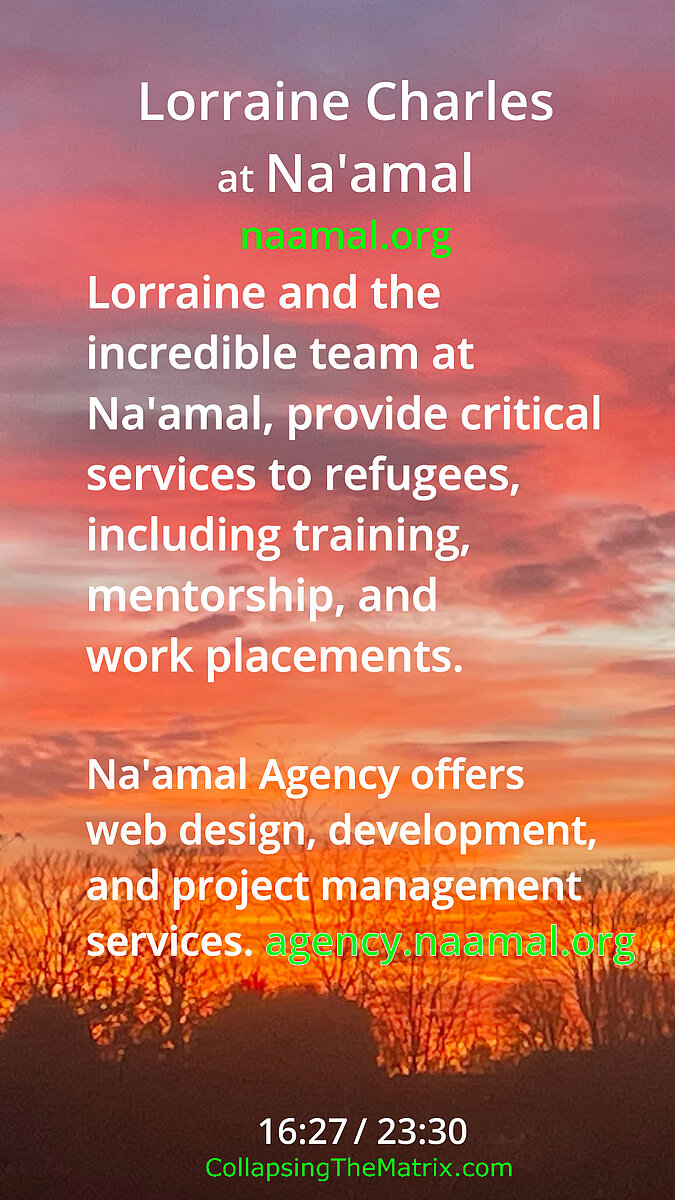 Lorraine Charles
at Na'amal
naamal.org

Lorraine and the incredible team at Na'amal, provide critical services to refugees, including training, mentorship, and work placements.

Na'amal Agency offers web design, development, and project management services. agency.naamal.org

16:27 / 23:30
CollapsingTheMatrix.com